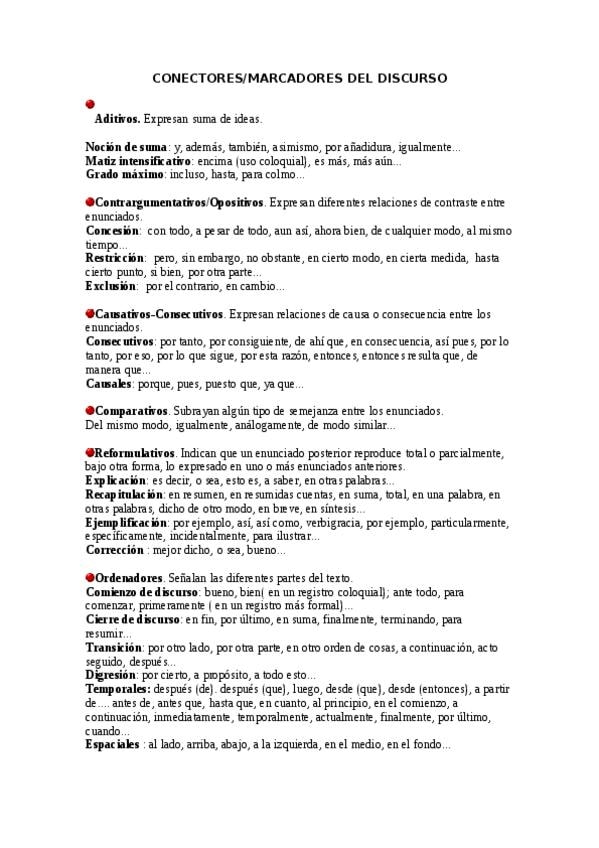 CONECTORES/MARCADORES DEL DISCURSO

Aditivos. Expresan suma de ideas.

Noción de suma: y, además, también, asimismo, por añadidura, igualmente...
Matiz intensificativo: encima (uso coloquial), es más, más aún...
Grado máximo: incluso, hasta, para colmo...

Contrargumentativos/Opositivos. Expresan diferentes relaciones de contraste entre enunciados.
Concesión: con todo, a pesar de todo, aun así, ahora bien, de cualquier modo, al mismo tiempo...
Restricción: pero, sin embargo, no obstante, en cierto modo, en cierta medida, hasta cierto punto, si bien, por otra parte...
Exclusión: por el contrario, en cambio...

Causativos-Consecutivos. Expresan relaciones de causa o consecuencia entre los enunciados.
Consecutivos: por tanto, por consiguiente, de ahí que, en consecuencia, así pues, por lo tanto, por eso, por lo que sigue, por esta razón, entonces, entonces resulta que, de manera que...
Causales: porque, pues, puesto que, ya que...

Comparativos. Subrayan algún tipo de semejanza entre los enunciados.
Del mismo modo, igualmente, análogamente, de modo similar...

Reformulativos. Indican que un enunciado posterior reproduce total o parcialmente, bajo otra forma, lo expresado en uno o más enunciados anteriores.
Explicación: es decir, o sea, esto es, a saber, en otras palabras...
Recapitulación: en resumen, en resumidas cuentas, en suma, total, en una palabra, en otras palabras, dicho de otro modo, en breve, en síntesis...
Ejemplificación: por ejemplo, así, así como, verbigracia, por ejemplo, particularmente, específicamente, incidentalmente, para ilustrar...
Corrección : mejor dicho, o sea, bueno...

Ordenadores. Señalan las diferentes partes del texto.
Comienzo de discurso: bueno, bien( en un registro coloquial); ante todo, para comenzar, primeramente ( en un registro más formal)...
Cierre de discurso: en fin, por último, en suma, finalmente, terminando, para resumir...
Transición: por otro lado, por otra parte, en otro orden de cosas, a continuación, acto seguido, después...
Digresión: por cierto, a propósito, a todo esto...
Temporales: después (de). después (que), luego, desde (que), desde (entonces), a partir de.... antes de, antes que, hasta que, en cuanto, al principio, en el comienzo, a continuación, inmediatamente, temporalmente, actualmente, finalmente, por último, cuando...
Espaciales : al lado, arriba, abajo, a la izquierda, en el medio, en el fondo...